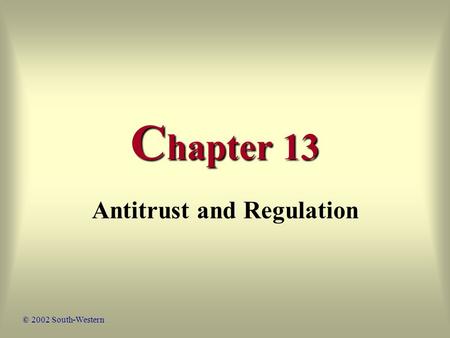 Chapter 13

Antitrust and Regulation

© 2002 South-Western